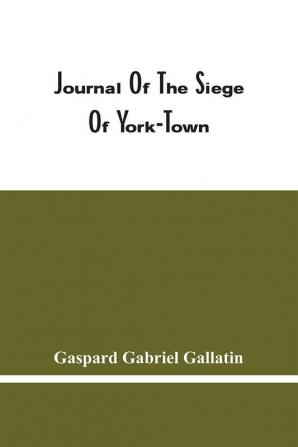 Journal Of The Siege Of York-Town

Gaspard Gabriel Gallatin